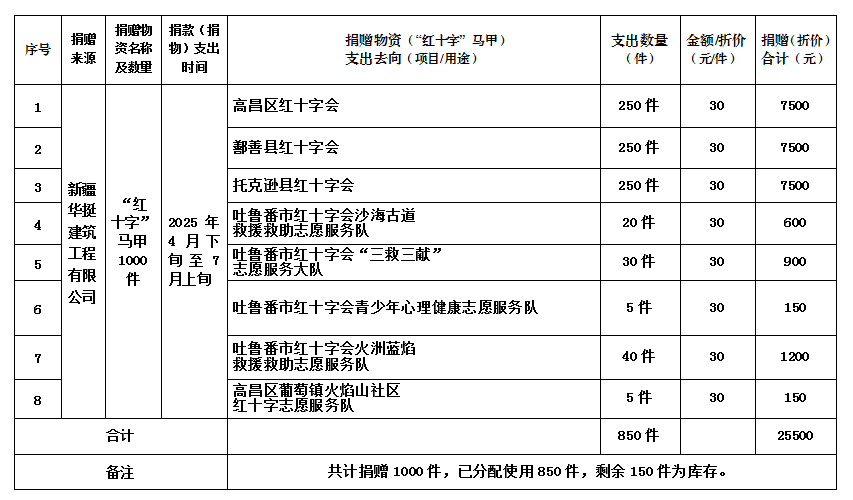 | 序号 | 捐赠来源 | 捐赠物资名称及数量 | 捐款（捐物）支出时间 | 捐赠物资（“红十字”马甲）支出去向（项目/用途） | 支出数量（件） | 金额/折价（元/件） | 捐赠（折价）合计（元） |
|---|---|---|---|---|---|---|---|
| 1 | 新疆华挺建筑工程有限公司 | “红十字”马甲1000件 | 2025年4月下旬至7月上旬 | 高昌区红十字会 | 250件 | 30 | 7500 |
| 2 | | | | 鄯善县红十字会 | 250件 | 30 | 7500 |
| 3 | | | | 托克逊县红十字会 | 250件 | 30 | 7500 |
| 4 | | | | 吐鲁番市红十字会沙海古道救援救助志愿服务队 | 20件 | 30 | 600 |
| 5 | | | | 吐鲁番市红十字会“三救三献”志愿服务大队 | 30件 | 30 | 900 |
| 6 | | | | 吐鲁番市红十字会青少年心理健康志愿服务队 | 5件 | 30 | 150 |
| 7 | | | | 吐鲁番市红十字会火洲蓝焰救援救助志愿服务队 | 40件 | 30 | 1200 |
| 8 | | | | 高昌区葡萄镇火焰山社区红十字志愿服务队 | 5件 | 30 | 150 |
| 合计 | | | | | 850件 | | 25500 |
| 备注 | | | | 共计捐赠1000件，已分配使用850件，剩余150件为库存。 | | | |